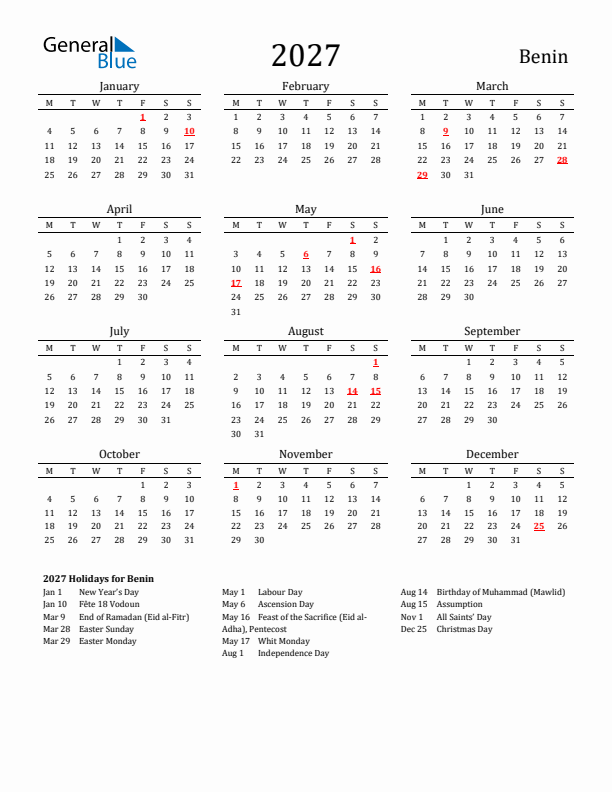 General Blue

2027

Benin

January

| M | T | W | T | F | S | S |
|---|---|---|---|---|---|---|
| | | | | 1 | 2 | 3 |
| 4 | 5 | 6 | 7 | 8 | 9 | 10 |
| 11 | 12 | 13 | 14 | 15 | 16 | 17 |
| 18 | 19 | 20 | 21 | 22 | 23 | 24 |
| 25 | 26 | 27 | 28 | 29 | 30 | 31 |

February

| M | T | W | T | F | S | S |
|---|---|---|---|---|---|---|
| 1 | 2 | 3 | 4 | 5 | 6 | 7 |
| 8 | 9 | 10 | 11 | 12 | 13 | 14 |
| 15 | 16 | 17 | 18 | 19 | 20 | 21 |
| 22 | 23 | 24 | 25 | 26 | 27 | 28 |

March

| M | T | W | T | F | S | S |
|---|---|---|---|---|---|---|
| 1 | 2 | 3 | 4 | 5 | 6 | 7 |
| 8 | 9 | 10 | 11 | 12 | 13 | 14 |
| 15 | 16 | 17 | 18 | 19 | 20 | 21 |
| 22 | 23 | 24 | 25 | 26 | 27 | 28 |
| 29 | 30 | 31 | | | | |

April

| M | T | W | T | F | S | S |
|---|---|---|---|---|---|---|
| | | | 1 | 2 | 3 | 4 |
| 5 | 6 | 7 | 8 | 9 | 10 | 11 |
| 12 | 13 | 14 | 15 | 16 | 17 | 18 |
| 19 | 20 | 21 | 22 | 23 | 24 | 25 |
| 26 | 27 | 28 | 29 | 30 | | |

May

| M | T | W | T | F | S | S |
|---|---|---|---|---|---|---|
| | | | | | 1 | 2 |
| 3 | 4 | 5 | 6 | 7 | 8 | 9 |
| 10 | 11 | 12 | 13 | 14 | 15 | 16 |
| 17 | 18 | 19 | 20 | 21 | 22 | 23 |
| 24 | 25 | 26 | 27 | 28 | 29 | 30 |
| 31 | | | | | | |

June

| M | T | W | T | F | S | S |
|---|---|---|---|---|---|---|
| | 1 | 2 | 3 | 4 | 5 | 6 |
| 7 | 8 | 9 | 10 | 11 | 12 | 13 |
| 14 | 15 | 16 | 17 | 18 | 19 | 20 |
| 21 | 22 | 23 | 24 | 25 | 26 | 27 |
| 28 | 29 | 30 | | | | |

July

| M | T | W | T | F | S | S |
|---|---|---|---|---|---|---|
| | | | 1 | 2 | 3 | 4 |
| 5 | 6 | 7 | 8 | 9 | 10 | 11 |
| 12 | 13 | 14 | 15 | 16 | 17 | 18 |
| 19 | 20 | 21 | 22 | 23 | 24 | 25 |
| 26 | 27 | 28 | 29 | 30 | 31 | |

August

| M | T | W | T | F | S | S |
|---|---|---|---|---|---|---|
| | | | | | | 1 |
| 2 | 3 | 4 | 5 | 6 | 7 | 8 |
| 9 | 10 | 11 | 12 | 13 | 14 | 15 |
| 16 | 17 | 18 | 19 | 20 | 21 | 22 |
| 23 | 24 | 25 | 26 | 27 | 28 | 29 |
| 30 | 31 | | | | | |

September

| M | T | W | T | F | S | S |
|---|---|---|---|---|---|---|
| | | 1 | 2 | 3 | 4 | 5 |
| 6 | 7 | 8 | 9 | 10 | 11 | 12 |
| 13 | 14 | 15 | 16 | 17 | 18 | 19 |
| 20 | 21 | 22 | 23 | 24 | 25 | 26 |
| 27 | 28 | 29 | 30 | | | |

October

| M | T | W | T | F | S | S |
|---|---|---|---|---|---|---|
| | | | | 1 | 2 | 3 |
| 4 | 5 | 6 | 7 | 8 | 9 | 10 |
| 11 | 12 | 13 | 14 | 15 | 16 | 17 |
| 18 | 19 | 20 | 21 | 22 | 23 | 24 |
| 25 | 26 | 27 | 28 | 29 | 30 | 31 |

November

| M | T | W | T | F | S | S |
|---|---|---|---|---|---|---|
| 1 | 2 | 3 | 4 | 5 | 6 | 7 |
| 8 | 9 | 10 | 11 | 12 | 13 | 14 |
| 15 | 16 | 17 | 18 | 19 | 20 | 21 |
| 22 | 23 | 24 | 25 | 26 | 27 | 28 |
| 29 | 30 | | | | | |

December

| M | T | W | T | F | S | S |
|---|---|---|---|---|---|---|
| | | 1 | 2 | 3 | 4 | 5 |
| 6 | 7 | 8 | 9 | 10 | 11 | 12 |
| 13 | 14 | 15 | 16 | 17 | 18 | 19 |
| 20 | 21 | 22 | 23 | 24 | 25 | 26 |
| 27 | 28 | 29 | 30 | 31 | | |

2027 Holidays for Benin
Jan 1 New Year's Day
Jan 10 Fête 18 Vodoun
Mar 9 End of Ramadan (Eid al-Fitr)
Mar 28 Easter Sunday
Mar 29 Easter Monday

May 1 Labour Day
May 6 Ascension Day
May 16 Feast of the Sacrifice (Eid al-Adha), Pentecost
May 17 Whit Monday
Aug 1 Independence Day

Aug 14 Birthday of Muhammad (Mawlid)
Aug 15 Assumption
Nov 1 All Saints' Day
Dec 25 Christmas Day